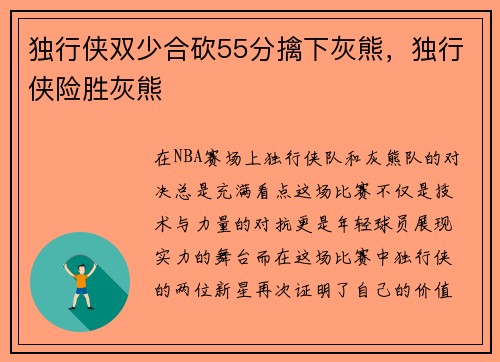 独行侠双少合砍55分擒下灰熊，独行侠险胜灰熊

在NBA赛场上独行侠队和灰熊队的对决总是充满看点这场比赛不仅是技术与力量的对抗更是年轻球员展现实力的舞台而在这场比赛中独行侠的两位新星再次证明了自己的价值